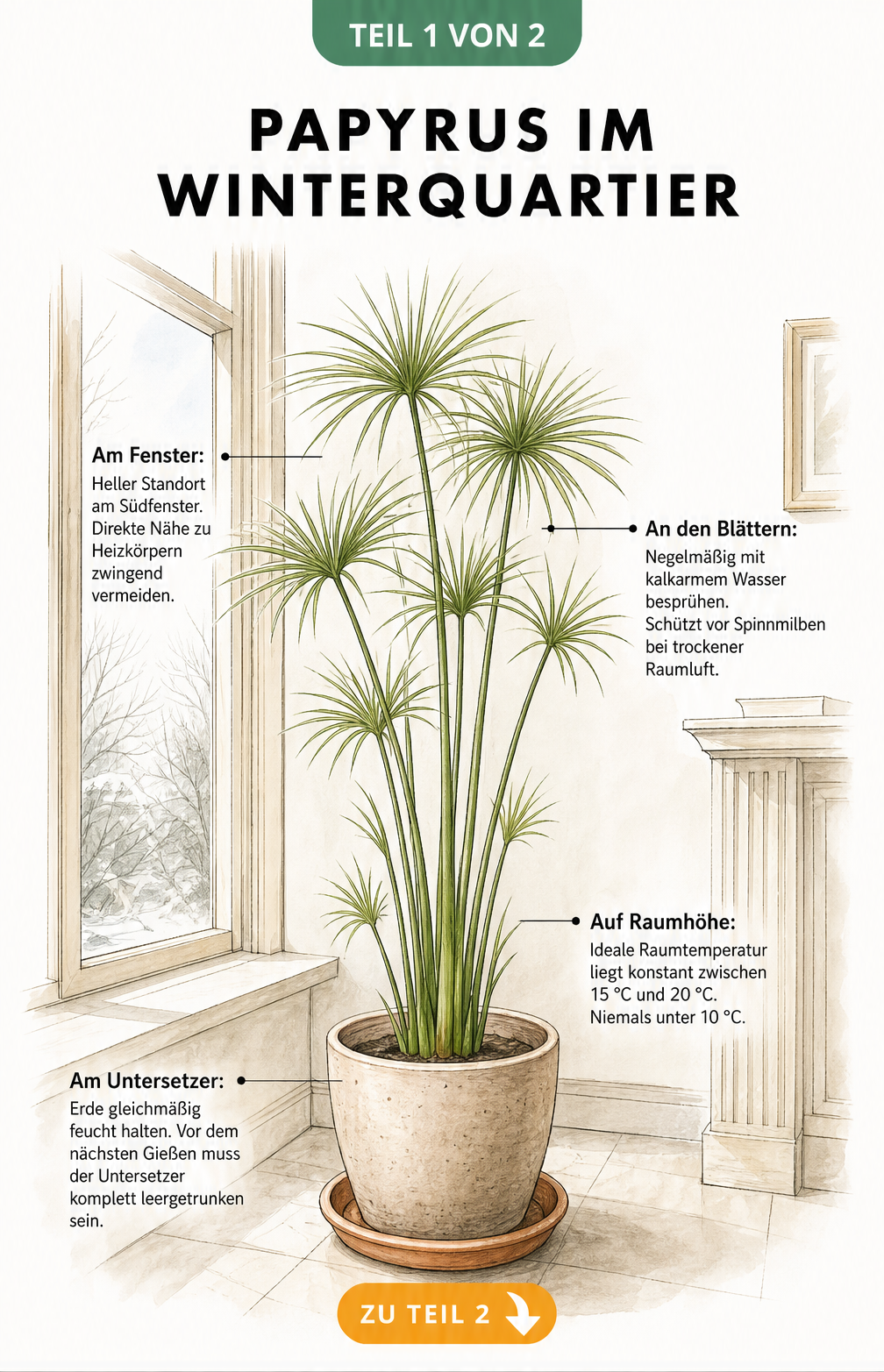 TEIL 1 VON 2

PAPYRUS IM WINTERQUARTIER

Am Fenster:
Heller Standort am Südfenster. Direkte Nähe zu Heizkörpern zwingend vermeiden.

An den Blättern:
Negelmäßig mit kalkarmem Wasser besprühen.
Schützt vor Spinnmilben bei trockener Raumluft.

Auf Raumhöhe:
Ideale Raumtemperatur liegt konstant zwischen 15 °C und 20 °C.
Niemals unter 10 °C.

Am Untersetzer:
Erde gleichmäßig feucht halten. Vor dem nächsten Gießen muss der Untersetzer komplett leergetrunken sein.

ZU TEIL 2